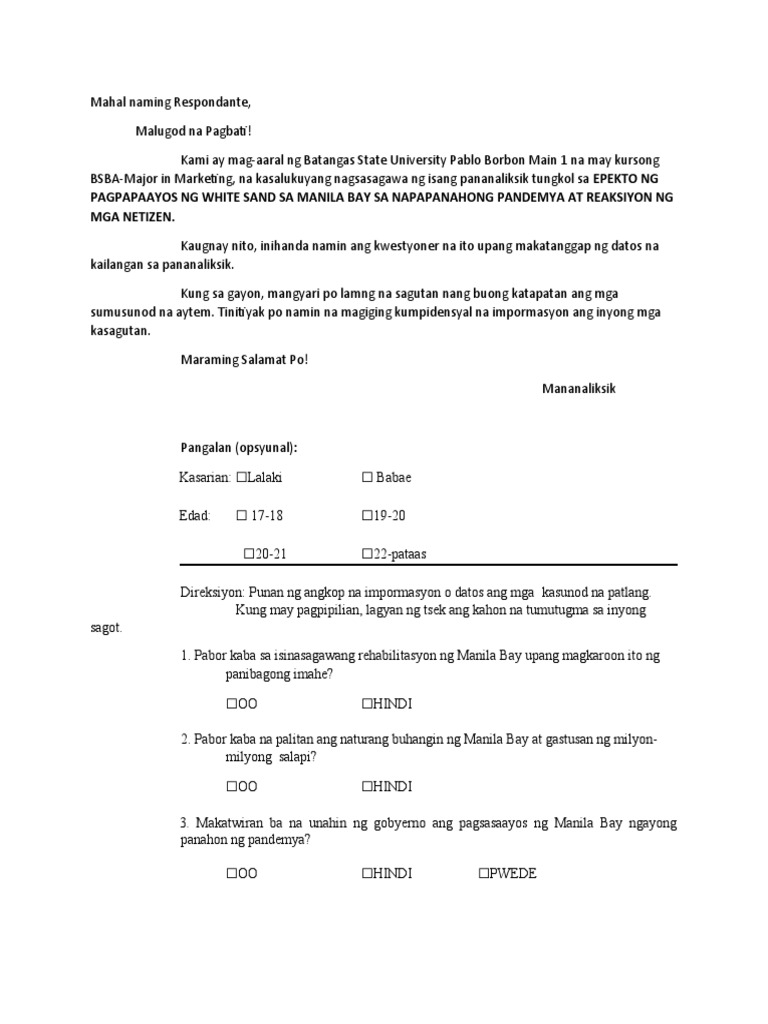 Mahal naming Respondante,

Malugod na Pagbati!

Kami ay mag-aaral ng Batangas State University Pablo Borbon Main 1 na may kursong BSBA-Major in Marketing, na kasalukuyang nagsasagawa ng isang pananaliksik tungkol sa EPEKTO NG PAGPAPAAYOS NG WHITE SAND SA MANILA BAY SA NAPAPANAHONG PANDEMYA AT REAKSIYON NG MGA NETIZEN.

Kaugnay nito, inihanda namin ang kwestyoner na ito upang makatanggap ng datos na kailangan sa pananaliksik.

Kung sa gayon, mangyari po lamng na sagutan nang buong katapatan ang mga sumusunod na aytem. Tinitiyak po namin na magiging kumpidensyal na impormasyon ang inyong mga kasagutan.

Maraming Salamat Po!

Mananaliksik

Pangalan (opsyunal):

Kasarian: ☐Lalaki ☐ Babae

Edad: ☐ 17-18 ☐19-20

☐20-21 ☐22-pataas

Direksiyon: Punan ng angkop na impormasyon o datos ang mga kasunod na patlang. Kung may pagpipilian, lagyan ng tsek ang kahon na tumutugma sa inyong sagot.

1. Pabor kaba sa isinasagawang rehabilitasyon ng Manila Bay upang magkaroon ito ng panibagong imahe?

☐OO ☐HINDI

2. Pabor kaba na palitan ang naturang buhangin ng Manila Bay at gastusan ng milyon-milyong salapi?

☐OO ☐HINDI

3. Makatwiran ba na unahin ng gobyerno ang pagsasaayos ng Manila Bay ngayong panahon ng pandemya?

☐OO ☐HINDI ☐PWEDE